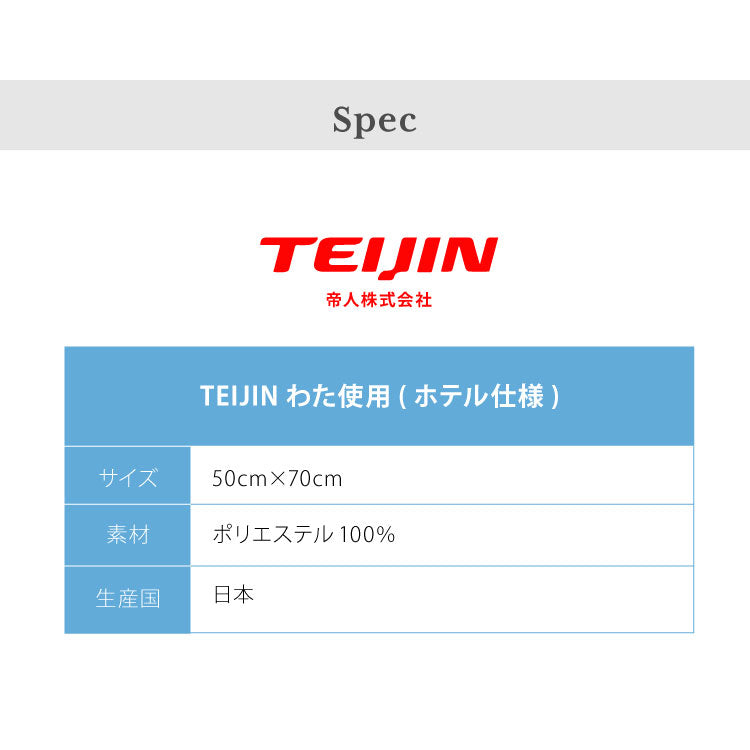 Spec

TEIJIN
帝人株式会社

| TEIJIN わた使用 ( ホテル仕様 ) | |
|---|---|
| サイズ | 50cm×70cm |
| 素材 | ポリエステル 100% |
| 生産国 | 日本 |